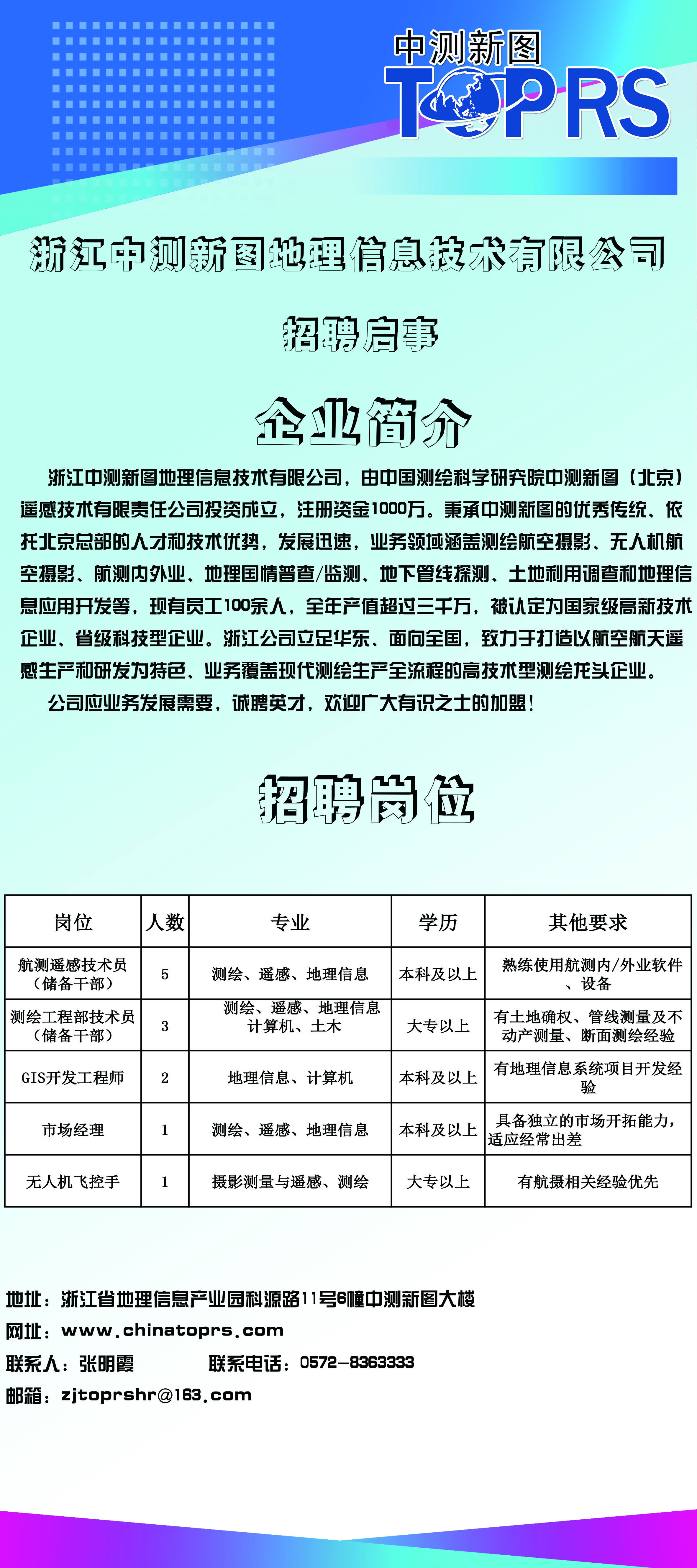 中测新图
TOPRS

浙江中测新图地理信息技术有限公司

招聘启事

企业简介

浙江中测新图地理信息技术有限公司，由中国测绘科学研究院中测新图（北京）遥感技术有限责任公司投资成立，注册资金1000万。秉承中测新图的优秀传统、依托北京总部的人才和技术优势，发展迅速，业务领域涵盖测绘航空摄影、无人机航空摄影、航测内外业、地理国情普查/监测、地下管线探测、土地利用调查和地理信息应用开发等，现有员工100余人，全年产值超过三千万，被认定为国家级高新技术企业、省级科技型企业。浙江公司立足华东、面向全国，致力于打造以航空航天遥感生产和研发为特色、业务覆盖现代测绘生产全流程的高技术型测绘龙头企业。

公司应业务发展需要，诚聘英才，欢迎广大有识之士的加盟！

招聘岗位

| 岗位 | 人数 | 专业 | 学历 | 其他要求 |
|---|---|---|---|---|
| 航测遥感技术员（储备干部） | 5 | 测绘、遥感、地理信息 | 本科及以上 | 熟练使用航测内/外业软件、设备 |
| 测绘工程部技术员（储备干部） | 3 | 测绘、遥感、地理信息 计算机、土木 | 大专以上 | 有土地确权、管线测量及不动产测量、断面测绘经验 |
| GIS开发工程师 | 2 | 地理信息、计算机 | 本科及以上 | 有地理信息系统项目开发经验 |
| 市场经理 | 1 | 测绘、遥感、地理信息 | 本科及以上 | 具备独立的市场开拓能力，适应经常出差 |
| 无人机飞控手 | 1 | 摄影测量与遥感、测绘 | 大专以上 | 有航摄相关经验优先 |

地址：浙江省地理信息产业园科源路11号6幢中测新图大楼
网址：www.chinatoprs.com
联系人：张明霞　　联系电话：0572-8363333
邮箱：zjtoprshr@163.com